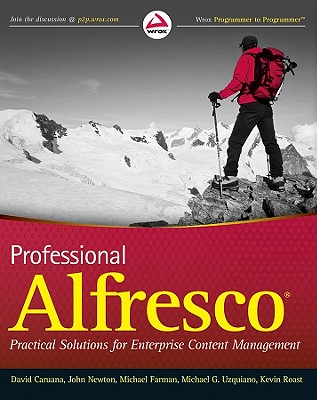 Join the discussion @ p2p.wrox.com

wrox

Wrox Programmer to Programmer™

Professional

Alfresco®

Practical Solutions for Enterprise Content Management

David Caruana, John Newton, Michael Farman, Michael G. Uzquiano, Kevin Roast